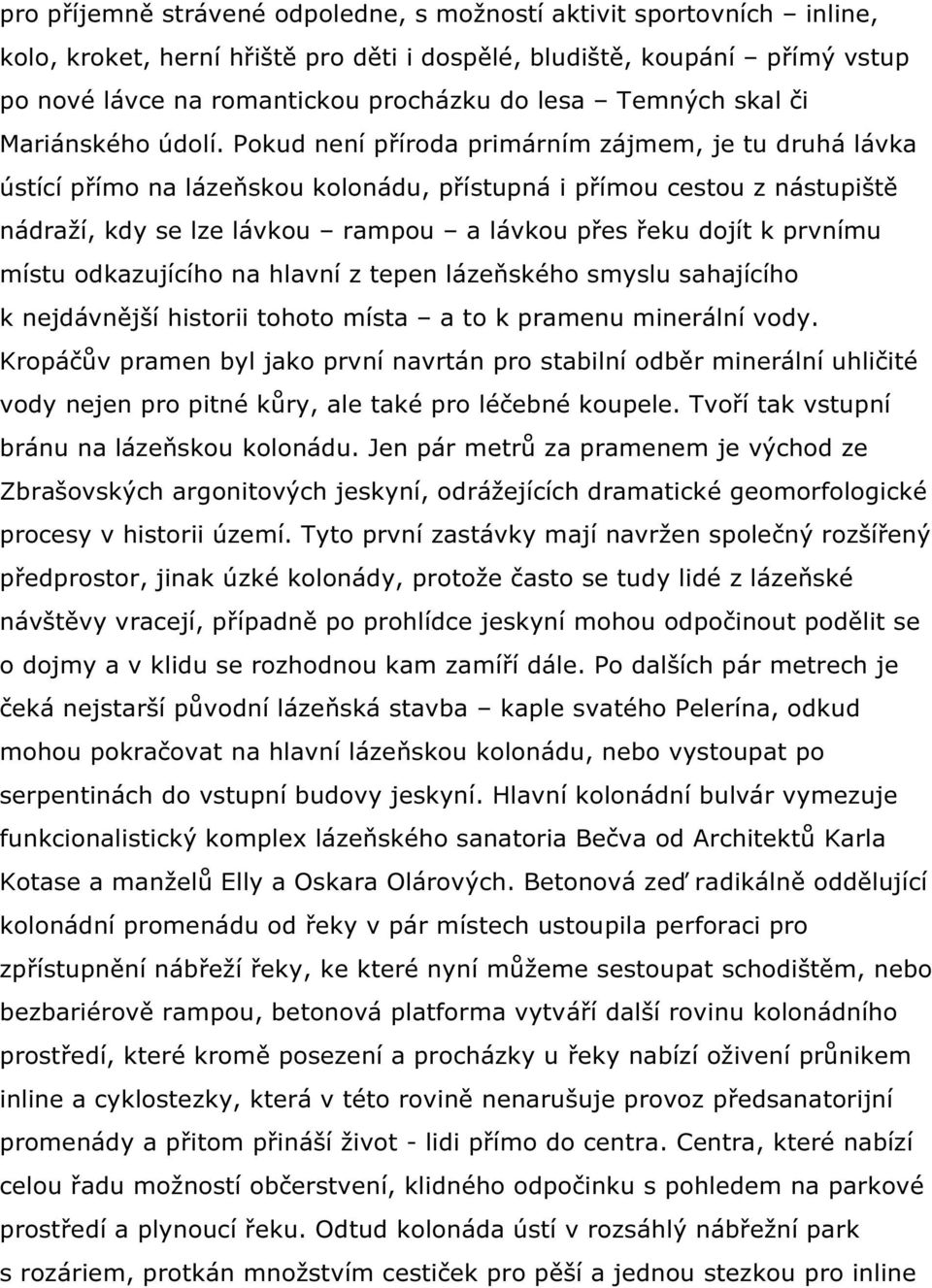 pro příjemně strávené odpoledne, s možností aktivit sportovních – inline, kolo, kroket, herní hřiště pro děti i dospělé, bludiště, koupání – přímý vstup po nové lávce na romantickou procházku do lesa – Temných skal či Mariánského údolí. Pokud není příroda primárním zájmem, je tu druhá lávka ústící přímo na lázeňskou kolonádu, přístupná i přímou cestou z nástupiště nádraží, kdy se lze lávkou – rampou – a lávkou přes řeku dojít k prvnímu místu odkazujícího na hlavní z tepen lázeňského smyslu sahajícího k nejdávnější historii tohoto místa – a to k pramenu minerální vody. Kropáčův pramen byl jako první navrtán pro stabilní odběr minerální uhličité vody nejen pro pitné kůry, ale také pro léčebné koupele. Tvoří tak vstupní bránu na lázeňskou kolonádu. Jen pár metrů za pramenem je východ ze Zbrašovských argonitových jeskyní, odrážejících dramatické geomorfologické procesy v historii území. Tyto první zastávky mají navržen společný rozšířený předprostor, jinak úzké kolonády, protože často se tudy lidé z lázeňské návštěvy vracejí, případně po prohlídce jeskyní mohou odpočinout podělit se o dojmy a v klidu se rozhodnou kam zamíří dále. Po dalších pár metrech je čeká nejstarší původní lázeňská stavba – kaple svatého Pelerína, odkud mohou pokračovat na hlavní lázeňskou kolonádu, nebo vystoupat po serpentinách do vstupní budovy jeskyní. Hlavní kolonádní bulvár vymezuje funkcionalistický komplex lázeňského sanatoria Bečva od Architektů Karla Kotase a manželů Elly a Oskara Olárových. Betonová zeď radikálně oddělující kolonádní promenádu od řeky v pár místech ustoupila perforaci pro zpřístupnění nábřeží řeky, ke které nyní můžeme sestoupat schodištěm, nebo bezbariérově rampou, betonová platforma vytváří další rovinu kolonádního prostředí, které kromě posezení a procházky u řeky nabízí oživení průnikem inline a cyklostezky, která v této rovině nenarušuje provoz předsanatorijní promenády a přitom přináší život - lidi přímo do centra. Centra, které nabízí celou řadu možností občerstvení, klidného odpočinku s pohledem na parkové prostředí a plynoucí řeku. Odtud kolonáda ústí v rozsáhlý nábřežní park s rozáriem, protkán množstvím cestiček pro pěší a jednou stezkou pro inline